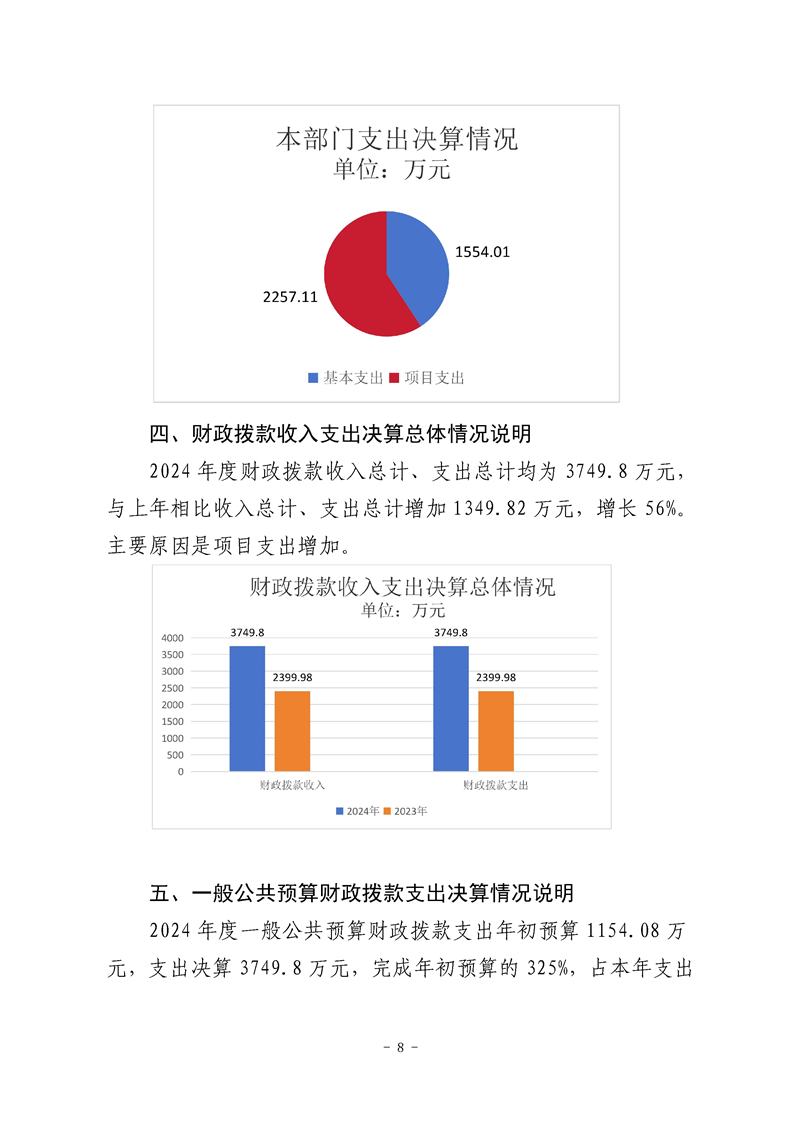 本部门支出决算情况
单位：万元

1554.01

2257.11

基本支出 项目支出

四、财政拨款收入支出决算总体情况说明

2024 年度财政拨款收入总计、支出总计均为 3749.8 万元，与上年相比收入总计、支出总计增加 1349.82 万元，增长 56%。主要原因是项目支出增加。

财政拨款收入支出决算总体情况
单位：万元

4000
3500
3000
2500
2000
1500
1000
500
0

3749.8
2399.98
3749.8
2399.98

财政拨款收入
财政拨款支出

2024年 2023年

五、一般公共预算财政拨款支出决算情况说明

2024 年度一般公共预算财政拨款支出年初预算 1154.08 万元，支出决算 3749.8 万元，完成年初预算的 325%，占本年支出

- 8 -